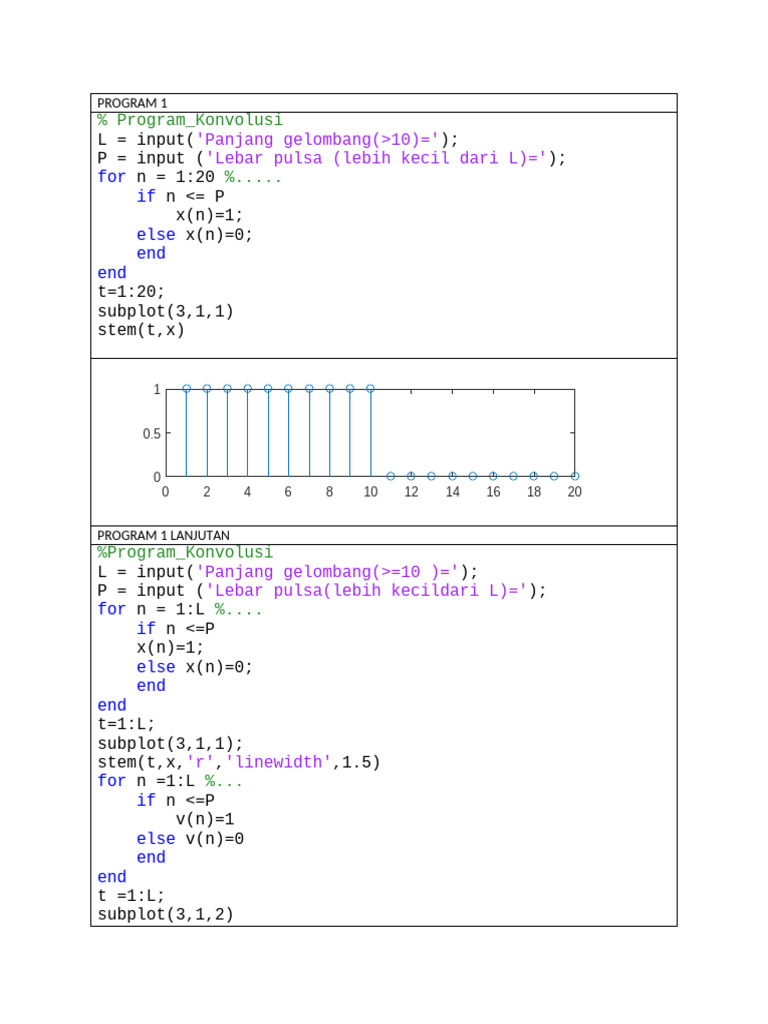 PROGRAM 1

% Program_Konvolusi
L = input('Panjang gelombang(>10)=');
P = input ('Lebar pulsa (lebih kecil dari L)=');
for n = 1:20 %.....
    if n <= P
        x(n)=1;
    else x(n)=0;
    end
end
t=1:20;
subplot(3,1,1)
stem(t,x)

1
0.5
0
0 2 4 6 8 10 12 14 16 18 20

PROGRAM 1 LANJUTAN

%Program_Konvolusi
L = input('Panjang gelombang(>=10 )=');
P = input ('Lebar pulsa(lebih kecildari L)=');
for n = 1:L %....
    if n <=P
    x(n)=1;
    else x(n)=0;
    end
end
t=1:L;
subplot(3,1,1);
stem(t,x,'r','linewidth',1.5)
for n =1:L %...
    if n <=P
        v(n)=1
    else v(n)=0
    end
end
t =1:L;
subplot(3,1,2)